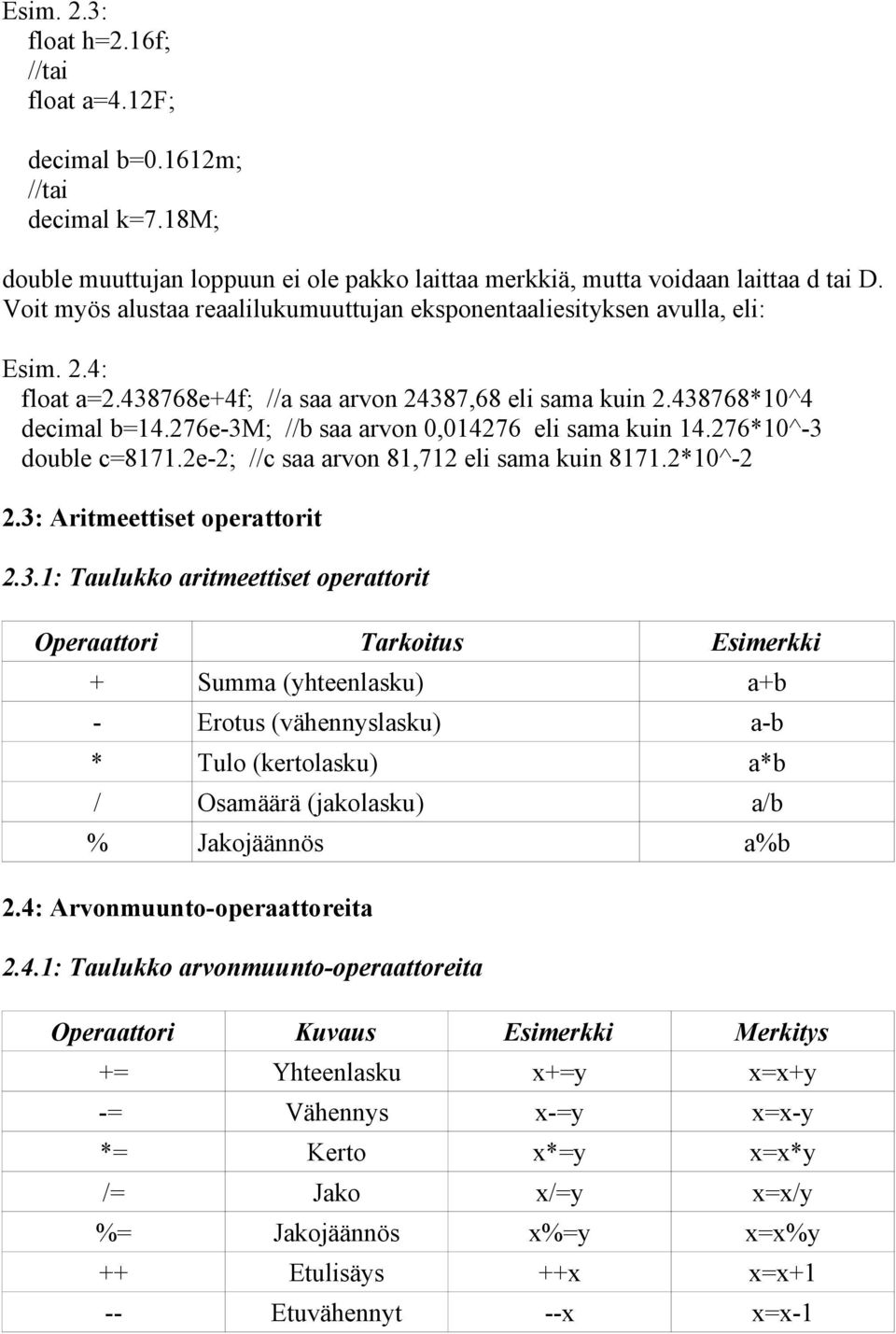 Esim. 2.3:
float h=2.16f;
//tai
float a=4.12F;

decimal b=0.1612m;
//tai
decimal k=7.18M;

double muuttujan loppuun ei ole pakko laittaa merkkiä, mutta voidaan laittaa d tai D. Voit myös alustaa reaalilukumuuttujan eksponentaaliesityksen avulla, eli:

Esim. 2.4:
float a=2.438768e+4f; //a saa arvon 24387,68 eli sama kuin 2.438768*10^4
decimal b=14.276e-3M; //b saa arvon 0,014276 eli sama kuin 14.276*10^-3
double c=8171.2e-2; //c saa arvon 81,712 eli sama kuin 8171.2*10^-2

2.3: Aritmeettiset operattorit

2.3.1: Taulukko aritmeettiset operattorit

| Operaattori | Tarkoitus | Esimerkki |
|---|---|---|
| + | Summa (yhteenlasku) | a+b |
| - | Erotus (vähennyslasku) | a-b |
| * | Tulo (kertolasku) | a*b |
| / | Osamäärä (jakolasku) | a/b |
| % | Jakojäännös | a%b |

2.4: Arvonmuunto-operaattoreita

2.4.1: Taulukko arvonmuunto-operaattoreita

| Operaattori | Kuvaus | Esimerkki | Merkitys |
|---|---|---|---|
| += | Yhteenlasku | x+=y | x=x+y |
| -= | Vähennys | x-=y | x=x-y |
| *= | Kerto | x*=y | x=x*y |
| /= | Jako | x/=y | x=x/y |
| %= | Jakojäännös | x%=y | x=x%y |
| ++ | Etulisäys | ++x | x=x+1 |
| -- | Etuvähennyt | --x | x=x-1 |